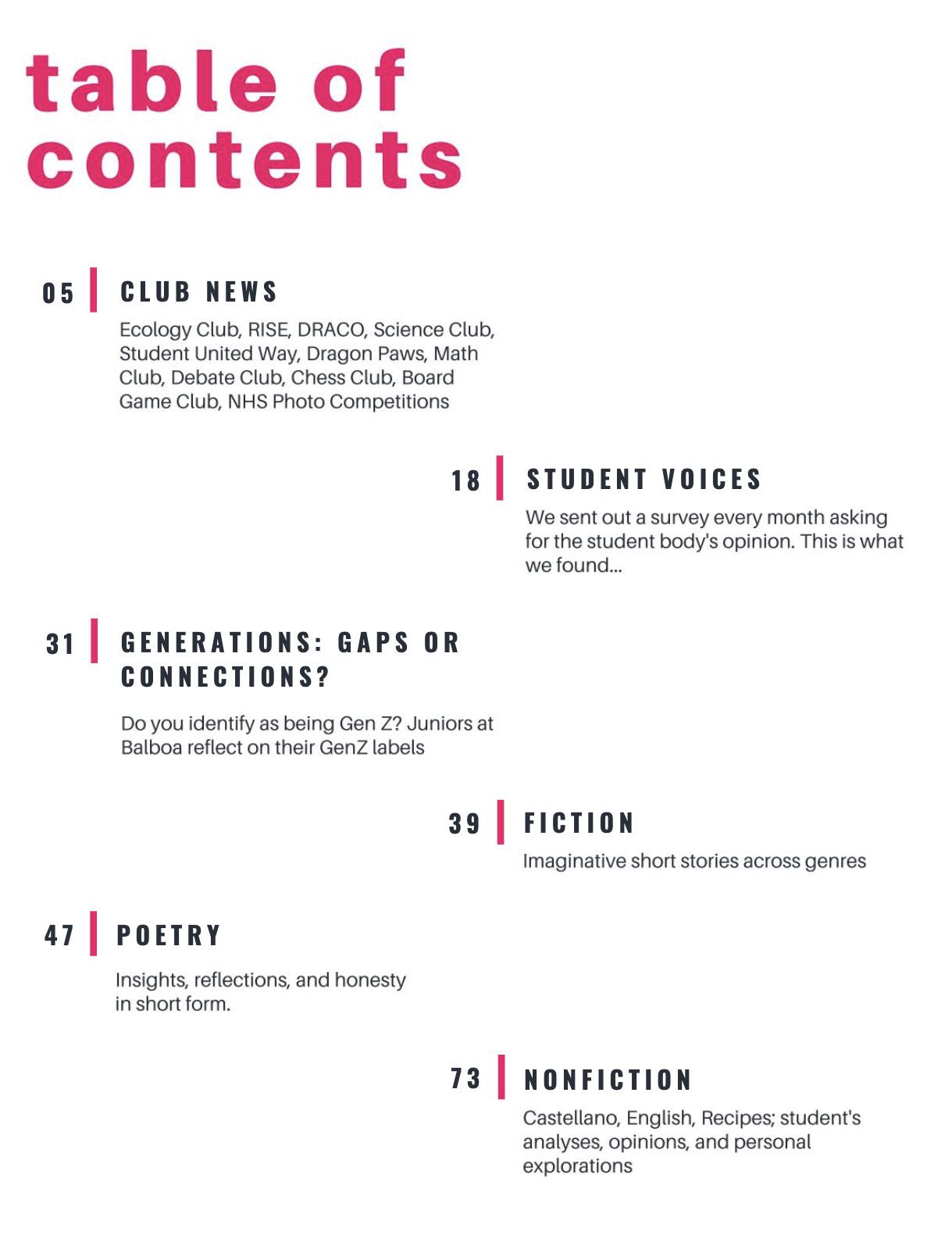 table of contents

05 CLUB NEWS

Ecology Club, RISE, DRACO, Science Club, Student United Way, Dragon Paws, Math Club, Debate Club, Chess Club, Board Game Club, NHS Photo Competitions

18 STUDENT VOICES

We sent out a survey every month asking for the student body's opinion. This is what we found...

31 GENERATIONS: GAPS OR CONNECTIONS?

Do you identify as being Gen Z? Juniors at Balboa reflect on their GenZ labels

39 FICTION

Imaginative short stories across genres

47 POETRY

Insights, reflections, and honesty in short form.

73 NONFICTION

Castellano, English, Recipes; student's analyses, opinions, and personal explorations